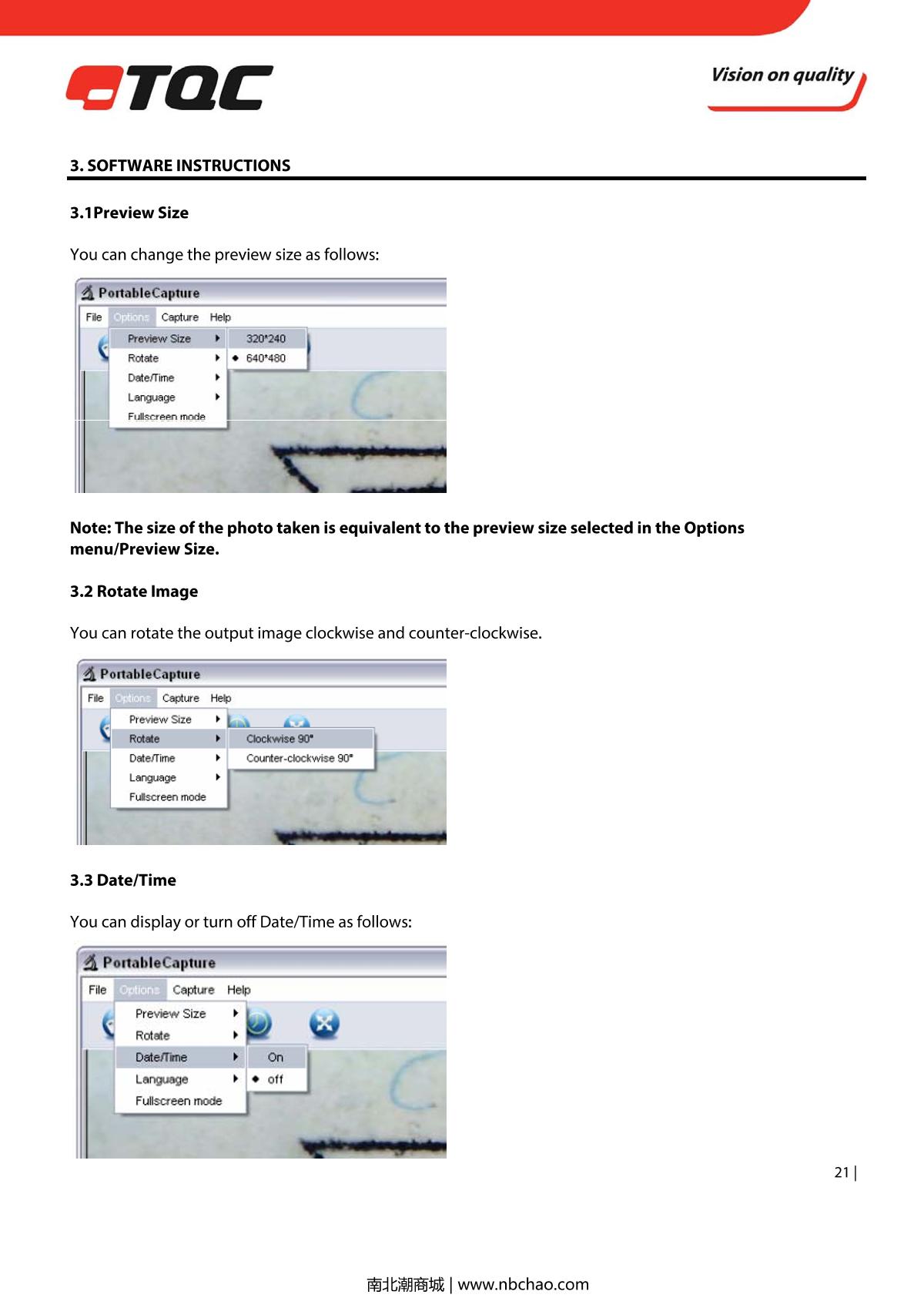 TQC

Vision on quality

3. SOFTWARE INSTRUCTIONS

3.1Preview Size

You can change the preview size as follows:

PortableCapture
File Options Capture Help
Preview Size
Rotate
Date/Time
Language
Fullscreen mode
320*240
640*480

Note: The size of the photo taken is equivalent to the preview size selected in the Options menu/Preview Size.

3.2 Rotate Image

You can rotate the output image clockwise and counter-clockwise.

PortableCapture
File Options Capture Help
Preview Size
Rotate
Date/Time
Language
Fullscreen mode
Clockwise 90°
Counter-clockwise 90°

3.3 Date/Time

You can display or turn off Date/Time as follows:

PortableCapture
File Options Capture Help
Preview Size
Rotate
Date/Time
Language
Fullscreen mode
On
off

21 |

南北潮商城 | www.nbchao.com